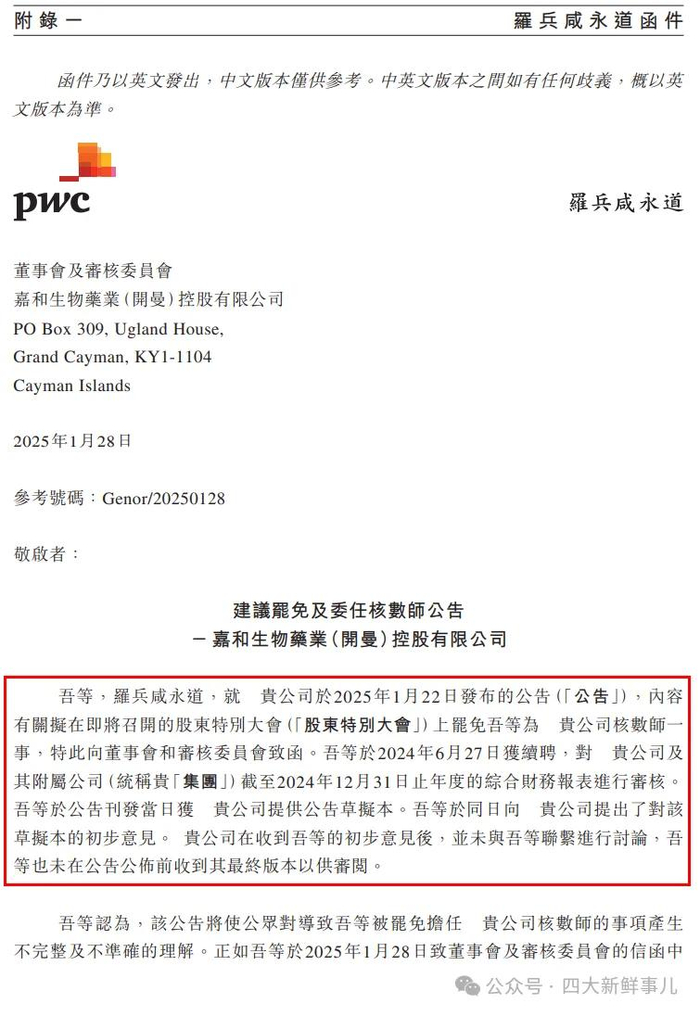 附錄一　　羅兵咸永道函件

函件乃以英文發出，中文版本僅供參考。中英文版本之間如有任何歧義，概以英文版本為準。

pwc　　羅兵咸永道

董事會及審核委員會
嘉和生物藥業（開曼）控股有限公司
PO Box 309, Ugland House,
Grand Cayman, KY1-1104
Cayman Islands

2025年1月28日

參考號碼：Genor/20250128

敬啟者：

建議罷免及委任核數師公告
－嘉和生物藥業（開曼）控股有限公司

吾等，羅兵咸永道，就　貴公司於2025年1月22日發布的公告（「公告」），內容有關擬在即將召開的股東特別大會（「股東特別大會」）上罷免吾等為　貴公司核數師一事，特此向董事會和審核委員會致函。吾等於2024年6月27日獲續聘，對　貴公司及其附屬公司（統稱貴「集團」）截至2024年12月31日止年度的綜合財務報表進行審核。吾等於公告刊發當日獲　貴公司提供公告草擬本。吾等於同日向　貴公司提出了對該草擬本的初步意見。　貴公司在收到吾等的初步意見後，並未與吾等聯繫進行討論，吾等也未在公告公佈前收到其最終版本以供審閱。

吾等認為，該公告將使公眾對導致吾等被罷免擔任　貴公司核數師的事項產生不完整及不準確的理解。正如吾等於2025年1月28日致董事會及審核委員會的信函中

公众号 · 四大新鲜事儿